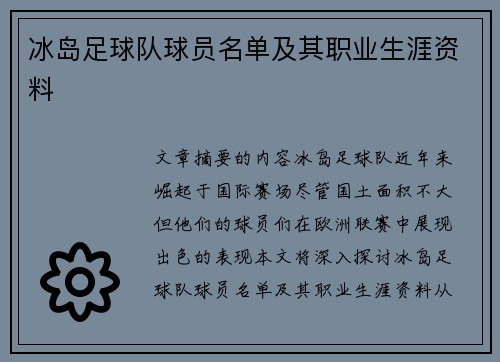 冰岛足球队球员名单及其职业生涯资料

文章摘要的内容冰岛足球队近年来崛起于国际赛场尽管国土面积不大但他们的球员们在欧洲联赛中展现出色的表现本文将深入探讨冰岛足球队球员名单及其职业生涯资料从